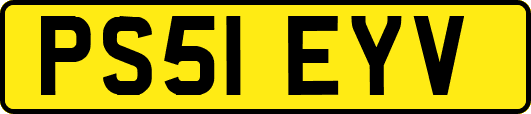 PS51 EYV